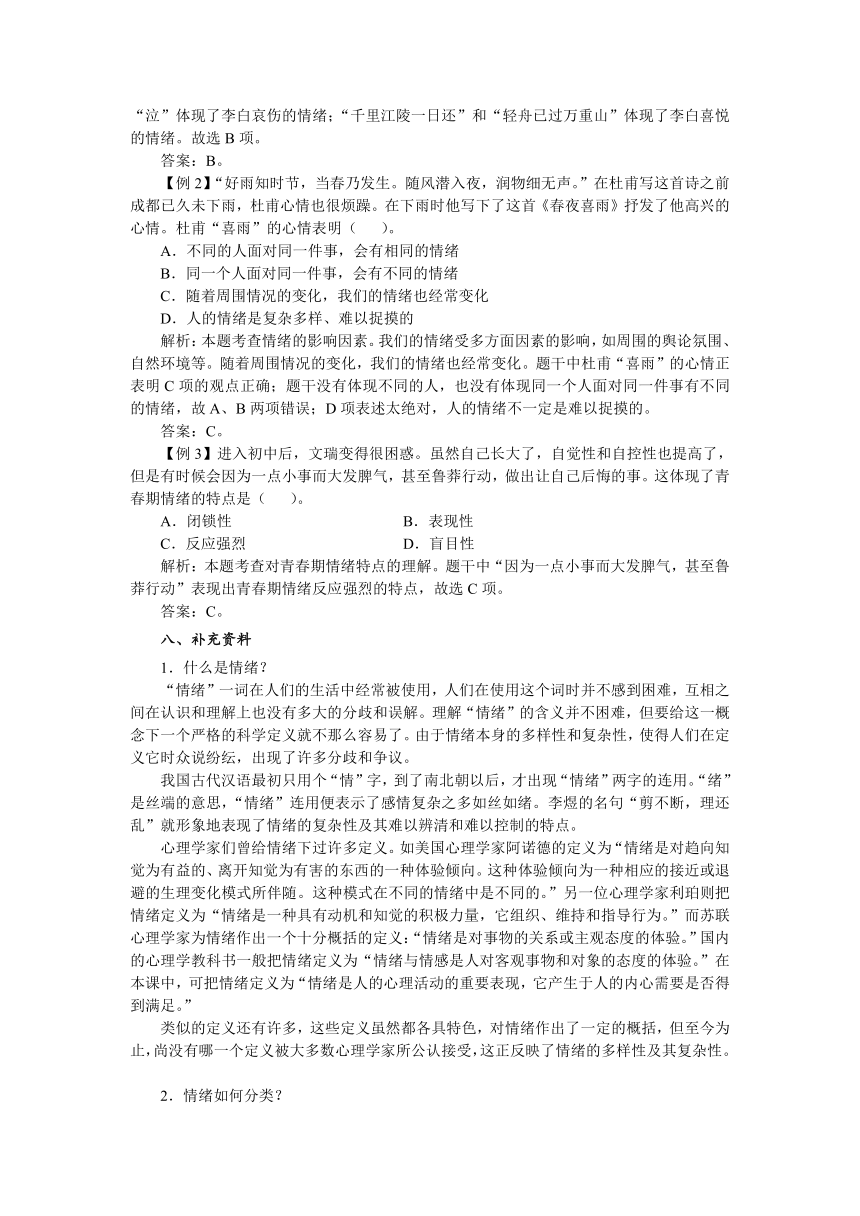 “泣”体现了李白哀伤的情绪；“千里江陵一日还”和“轻舟已过万重山”体现了李白喜悦的情绪。故选 B 项。

答案：B。

【例 2】“好雨知时节，当春乃发生。随风潜入夜，润物细无声。”在杜甫写这首诗之前成都已久未下雨，杜甫心情也很烦躁。在下雨时他写下了这首《春夜喜雨》抒发了他高兴的心情。杜甫“喜雨”的心情表明（　　）。

A．不同的人面对同一件事，会有相同的情绪

B．同一个人面对同一件事，会有不同的情绪

C．随着周围情况的变化，我们的情绪也经常变化

D．人的情绪是复杂多样、难以捉摸的

解析：本题考查情绪的影响因素。我们的情绪受多方面因素的影响，如周围的舆论氛围、自然环境等。随着周围情况的变化，我们的情绪也经常变化。题干中杜甫“喜雨”的心情正表明 C 项的观点正确；题干没有体现不同的人，也没有体现同一个人面对同一件事有不同的情绪，故 A、B 两项错误；D 项表述太绝对，人的情绪不一定是难以捉摸的。

答案：C。

【例 3】进入初中后，文瑞变得很困惑。虽然自己长大了，自觉性和自控性也提高了，但是有时候会因为一点小事而大发脾气，甚至鲁莽行动，做出让自己后悔的事。这体现了青春期情绪的特点是（　　）。

A．闭锁性　　B．表现性

C．反应强烈　　D．盲目性

解析：本题考查对青春期情绪特点的理解。题干中“因为一点小事而大发脾气，甚至鲁莽行动”表现出青春期情绪反应强烈的特点，故选 C 项。

答案：C。

八、补充资料

1．什么是情绪？

“情绪”一词在人们的生活中经常被使用，人们在使用这个词时并不感到困难，互相之间在认识和理解上也没有多大的分歧和误解。理解“情绪”的含义并不困难，但要给这一概念下一个严格的科学定义就不那么容易了。由于情绪本身的多样性和复杂性，使得人们在定义它时众说纷纭，出现了许多分歧和争议。

我国古代汉语最初只用个“情”字，到了南北朝以后，才出现“情绪”两字的连用。“绪”是丝端的意思，“情绪”连用便表示了感情复杂之多如丝如绪。李煜的名句“剪不断，理还乱”就形象地表现了情绪的复杂性及其难以辨清和难以控制的特点。

心理学家们曾给情绪下过许多定义。如美国心理学家阿诺德的定义为“情绪是对趋向知觉为有益的、离开知觉为有害的东西的一种体验倾向。这种体验倾向为一种相应的接近或退避的生理变化模式所伴随。这种模式在不同的情绪中是不同的。”另一位心理学家利珀则把情绪定义为“情绪是一种具有动机和知觉的积极力量，它组织、维持和指导行为。”而苏联心理学家为情绪作出一个十分概括的定义：“情绪是对事物的关系或主观态度的体验。”国内的心理学教科书一般把情绪定义为“情绪与情感是人对客观事物和对象的态度的体验。”在本课中，可把情绪定义为“情绪是人的心理活动的重要表现，它产生于人的内心需要是否得到满足。”

类似的定义还有许多，这些定义虽然都各具特色，对情绪作出了一定的概括，但至今为止，尚没有哪一个定义被大多数心理学家所公认接受，这正反映了情绪的多样性及其复杂性。

2．情绪如何分类？